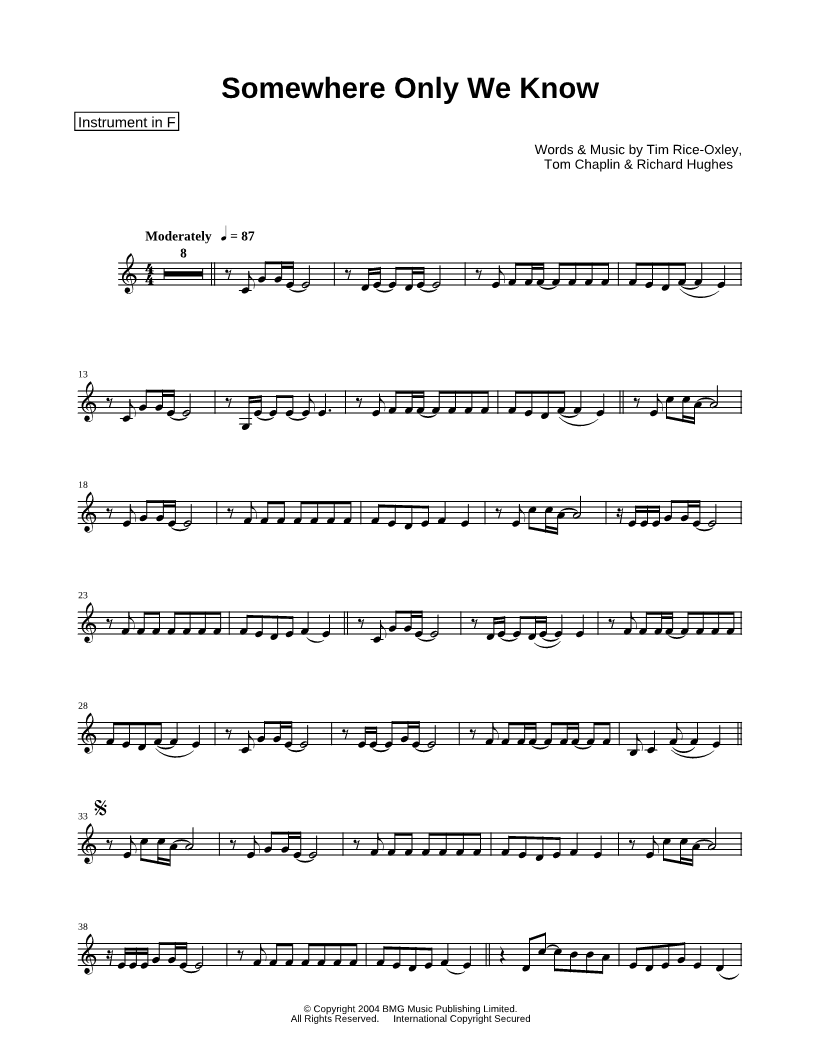 Somewhere Only We Know

Instrument in F

Words & Music by Tim Rice-Oxley, Tom Chaplin & Richard Hughes

Moderately ♩ = 87

8

13

18

23

28

33

38

© Copyright 2004 BMG Music Publishing Limited.
All Rights Reserved. International Copyright Secured